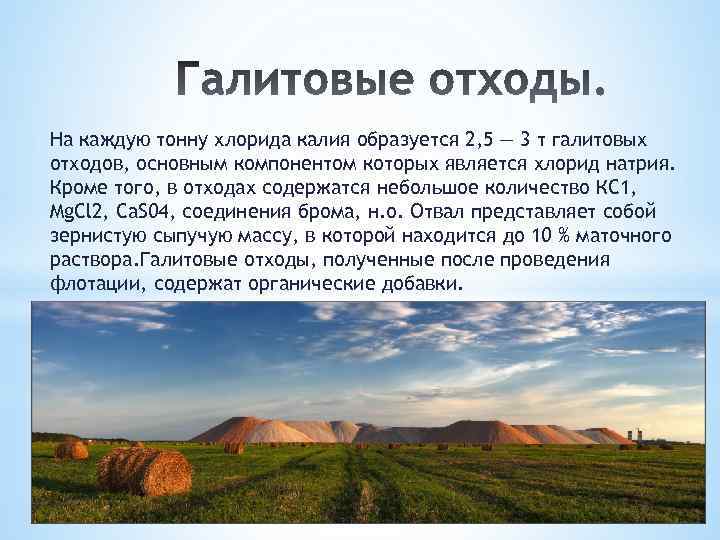 Галитовые отходы.

На каждую тонну хлорида калия образуется 2,5 — 3 т галитовых отходов, основным компонентом которых является хлорид натрия. Кроме того, в отходах содержатся небольшое количество КС1, MgCl2, CaS04, соединения брома, н.о. Отвал представляет собой зернистую сыпучую массу, в которой находится до 10 % маточного раствора.Галитовые отходы, полученные после проведения флотации, содержат органические добавки.